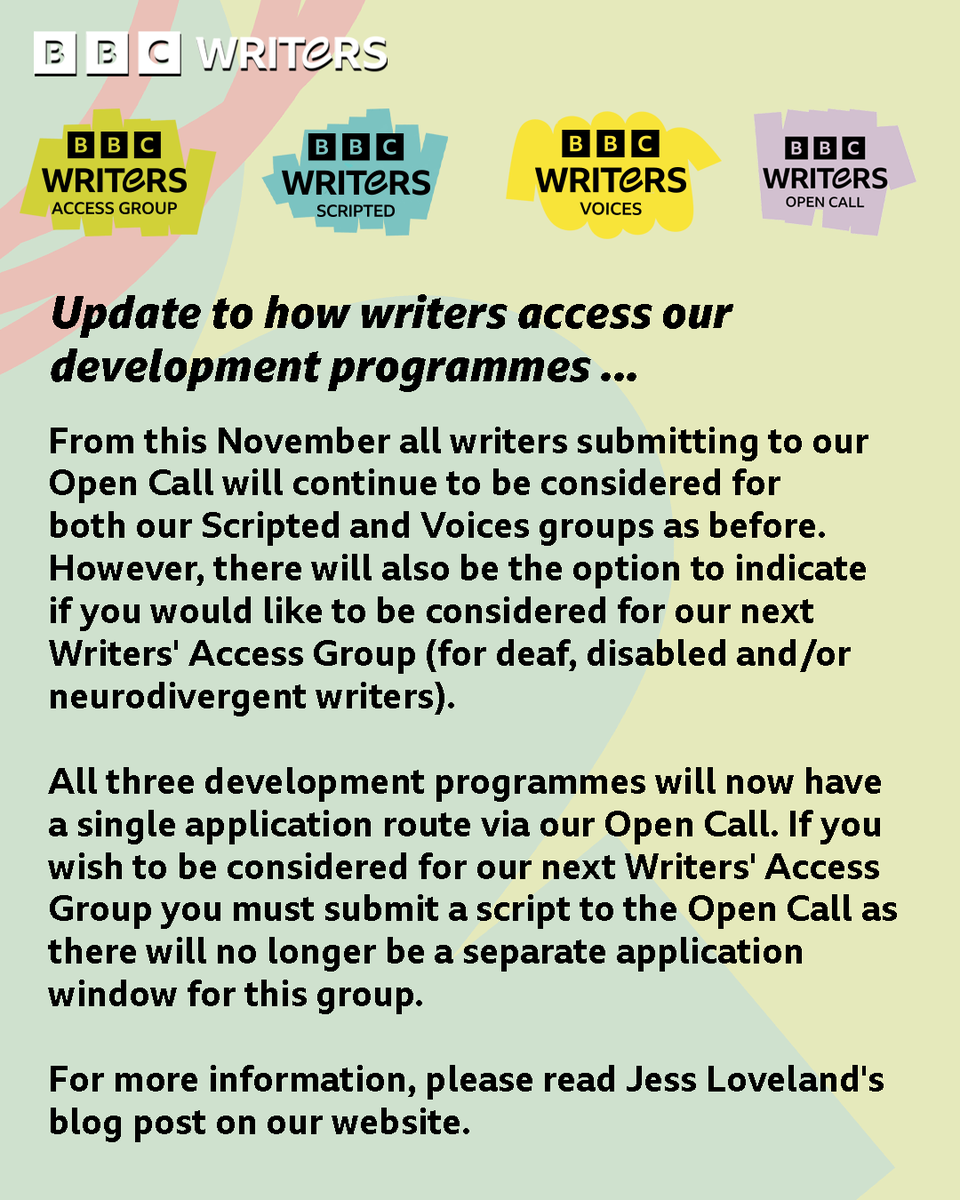 BBC WRITERS

BBC WRITERS ACCESS GROUP

BBC WRITERS SCRIPTED

BBC WRITERS VOICES

BBC WRITERS OPEN CALL

Update to how writers access our development programmes ...

From this November all writers submitting to our Open Call will continue to be considered for both our Scripted and Voices groups as before. However, there will also be the option to indicate if you would like to be considered for our next Writers' Access Group (for deaf, disabled and/or neurodivergent writers).

All three development programmes will now have a single application route via our Open Call. If you wish to be considered for our next Writers' Access Group you must submit a script to the Open Call as there will no longer be a separate application window for this group.

For more information, please read Jess Loveland's blog post on our website.